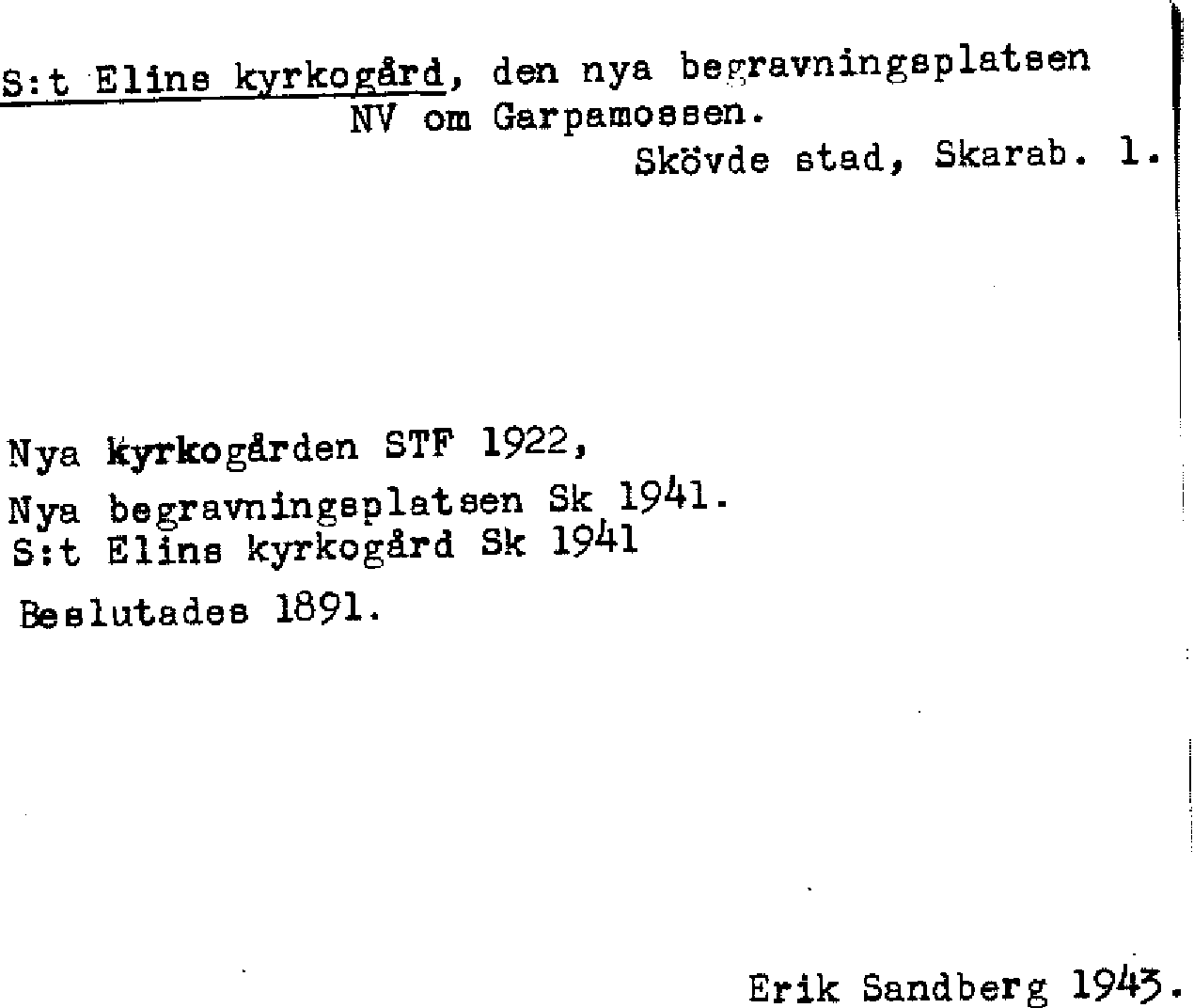 S:t Elins kyrkogård, den nya begravningsplatsen
NV om Garpamossen.
Skövde stad, Skarab. l.

Nya kyrkogården STF 1922,
Nya begravningsplatsen Sk 1941.
S:t Elins kyrkogård Sk 1941

Beslutades 1891.

Erik Sandberg 1943.